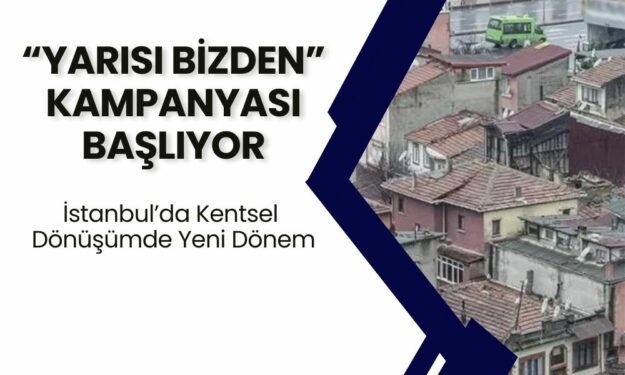 “YARISI BİZDEN” KAMPANYASI BAŞLIYOR

İstanbul’da Kentsel Dönüşümde Yeni Dönem